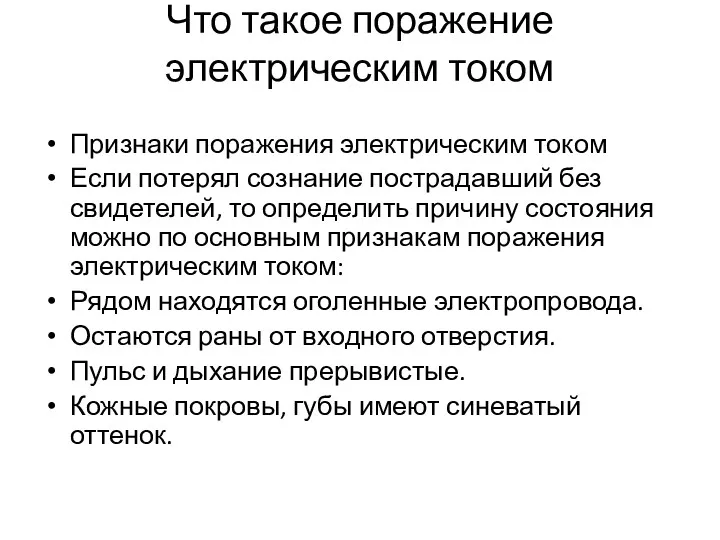 Что такое поражение электрическим током

• Признаки поражения электрическим током
• Если потерял сознание пострадавший без свидетелей, то определить причину состояния можно по основным признакам поражения электрическим током:
• Рядом находятся оголенные электропровода.
• Остаются раны от входного отверстия.
• Пульс и дыхание прерывистые.
• Кожные покровы, губы имеют синеватый оттенок.